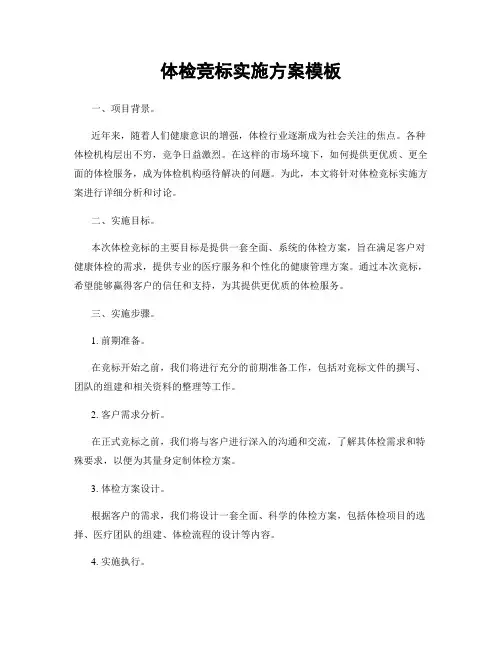 体检竞标实施方案模板

一、项目背景。

近年来，随着人们健康意识的增强，体检行业逐渐成为社会关注的焦点。各种体检机构层出不穷，竞争日益激烈。在这样的市场环境下，如何提供更优质、更全面的体检服务，成为体检机构亟待解决的问题。为此，本文将针对体检竞标实施方案进行详细分析和讨论。

二、实施目标。

本次体检竞标的主要目标是提供一套全面、系统的体检方案，旨在满足客户对健康体检的需求，提供专业的医疗服务和个性化的健康管理方案。通过本次竞标，希望能够赢得客户的信任和支持，为其提供更优质的体检服务。

三、实施步骤。

1. 前期准备。

在竞标开始之前，我们将进行充分的前期准备工作，包括对竞标文件的撰写、团队的组建和相关资料的整理等工作。

2. 客户需求分析。

在正式竞标之前，我们将与客户进行深入的沟通和交流，了解其体检需求和特殊要求，以便为其量身定制体检方案。

3. 体检方案设计。

根据客户的需求，我们将设计一套全面、科学的体检方案，包括体检项目的选择、医疗团队的组建、体检流程的设计等内容。

4. 实施执行。